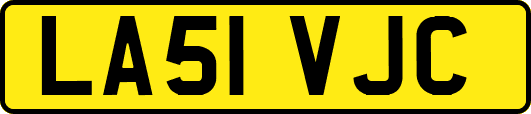 LA51 VJC